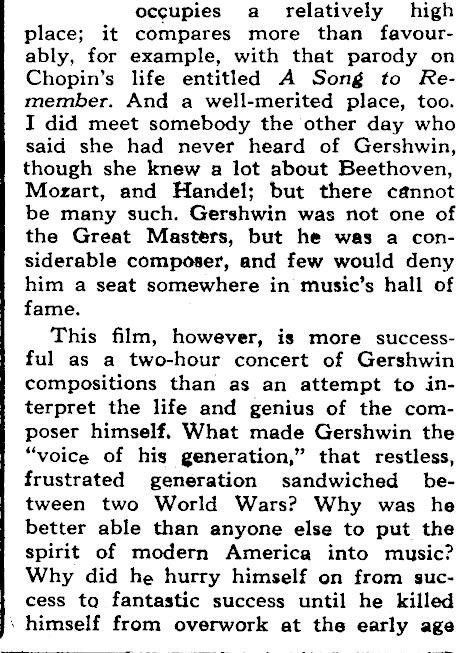 occupies a relatively high place; it compares more than favourably, for example, with that parody on Chopin's life entitled A Song to Remember. And a well-merited place, too. I did meet somebody the other day who said she had never heard of Gershwin, though she knew a lot about Beethoven, Mozart, and Handel; but there cannot be many such. Gershwin was not one of the Great Masters, but he was a considerable composer, and few would deny him a seat somewhere in music's hall of fame.

This film, however, is more successful as a two-hour concert of Gershwin compositions than as an attempt to interpret the life and genius of the composer himself. What made Gershwin the "voice of his generation," that restless, frustrated generation sandwiched between two World Wars? Why was he better able than anyone else to put the spirit of modern America into music? Why did he hurry himself on from success to fantastic success until he killed himself from overwork at the early age